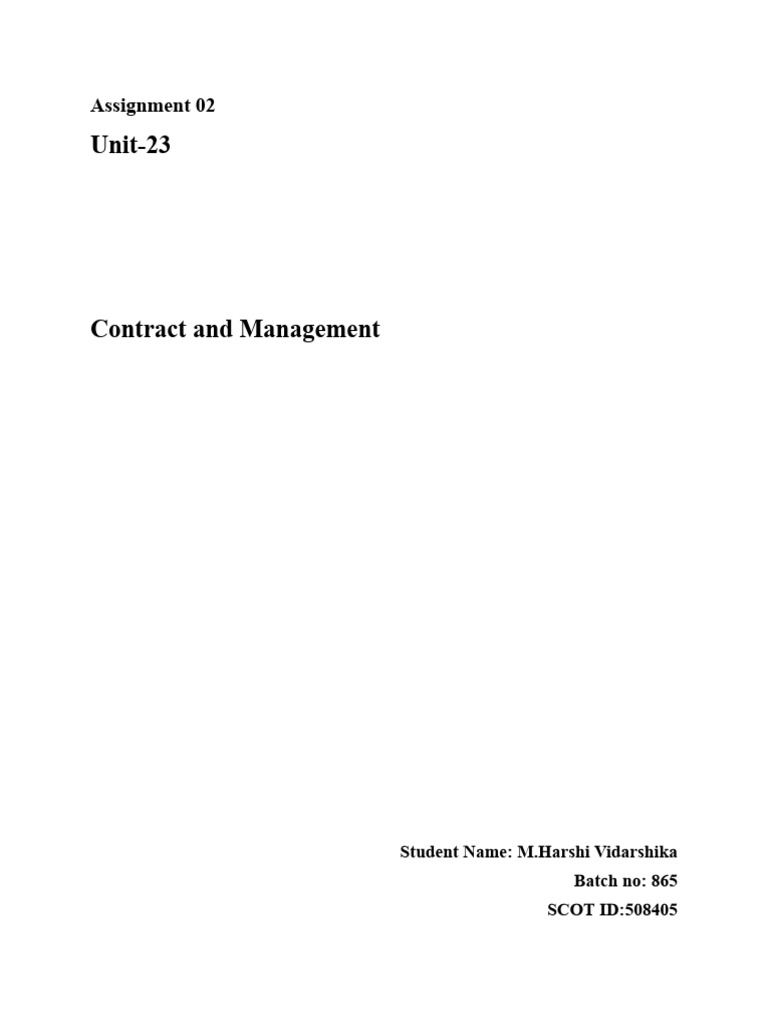 Assignment 02

Unit-23

Contract and Management

Student Name: M.Harshi Vidarshika

Batch no: 865

SCOT ID:508405